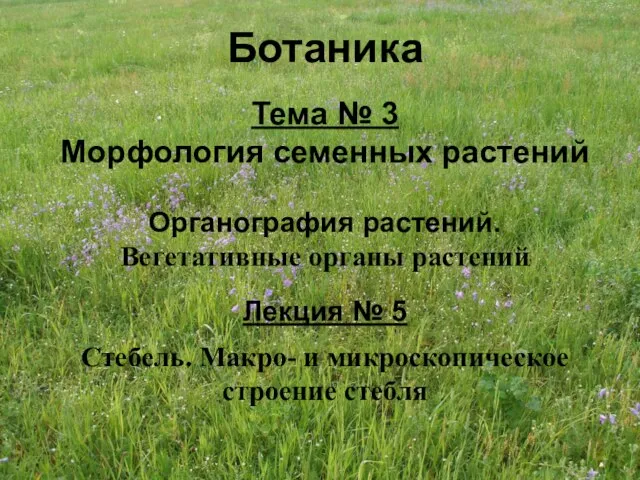 Ботаника

Тема № 3
Морфология семенных растений

Органография растений.
Вегетативные органы растений

Лекция № 5

Стебель. Макро- и микроскопическое строение стебля